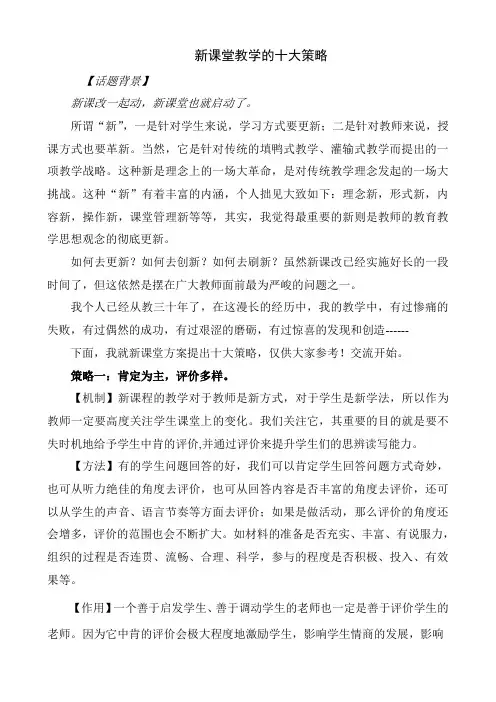 新课堂教学的十大策略

【话题背景】

新课改一起动，新课堂也就启动了。

所谓“新”，一是针对学生来说，学习方式要更新；二是针对教师来说，授课方式也要革新。当然，它是针对传统的填鸭式教学、灌输式教学而提出的一项教学战略。这种新是理念上的一场大革命，是对传统教学理念发起的一场大挑战。这种“新”有着丰富的内涵，个人拙见大致如下：理念新，形式新，内容新，操作新，课堂管理新等等，其实，我觉得最重要的新则是教师的教育教学思想观念的彻底更新。

如何去更新？如何去创新？如何去刷新？虽然新课改已经实施好长的一段时间了，但这依然是摆在广大教师面前最为严峻的问题之一。

我个人已经从教三十年了，在这漫长的经历中，我的教学中，有过惨痛的失败，有过偶然的成功，有过艰涩的磨砺，有过惊喜的发现和创造------

下面，我就新课堂方案提出十大策略，仅供大家参考！交流开始。

策略一：肯定为主，评价多样。

【机制】新课程的教学对于教师是新方式，对于学生是新学法，所以作为教师一定要高度关注学生课堂上的变化。我们关注它，其重要的目的就是要不失时机地给予学生中肯的评价,并通过评价来提升学生们的思辨读写能力。

【方法】有的学生问题回答的好，我们可以肯定学生回答问题方式奇妙，也可从听力绝佳的角度去评价，也可从回答内容是否丰富的角度去评价，还可以从学生的声音、语言节奏等方面去评价；如果是做活动，那么评价的角度还会增多，评价的范围也会不断扩大。如材料的准备是否充实、丰富、有说服力，组织的过程是否连贯、流畅、合理、科学，参与的程度是否积极、投入、有效果等。

【作用】一个善于启发学生、善于调动学生的老师也一定是善于评价学生的老师。因为它中肯的评价会极大程度地激励学生，影响学生情商的发展，影响